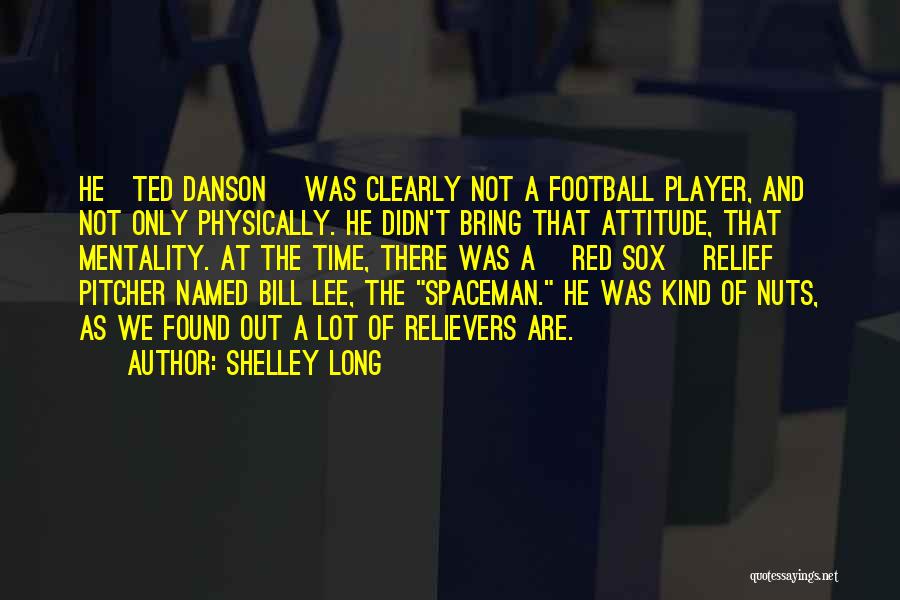 HE TED DANSON WAS CLEARLY NOT A FOOTBALL PLAYER, AND NOT ONLY PHYSICALLY. HE DIDN'T BRING THAT ATTITUDE, THAT MENTALITY. AT THE TIME, THERE WAS A RED SOX RELIEF PITCHER NAMED BILL LEE, THE "SPACEMAN." HE WAS KIND OF NUTS, AS WE FOUND OUT A LOT OF RELIEVERS ARE.
AUTHOR: SHELLEY LONG

quotessayings.net